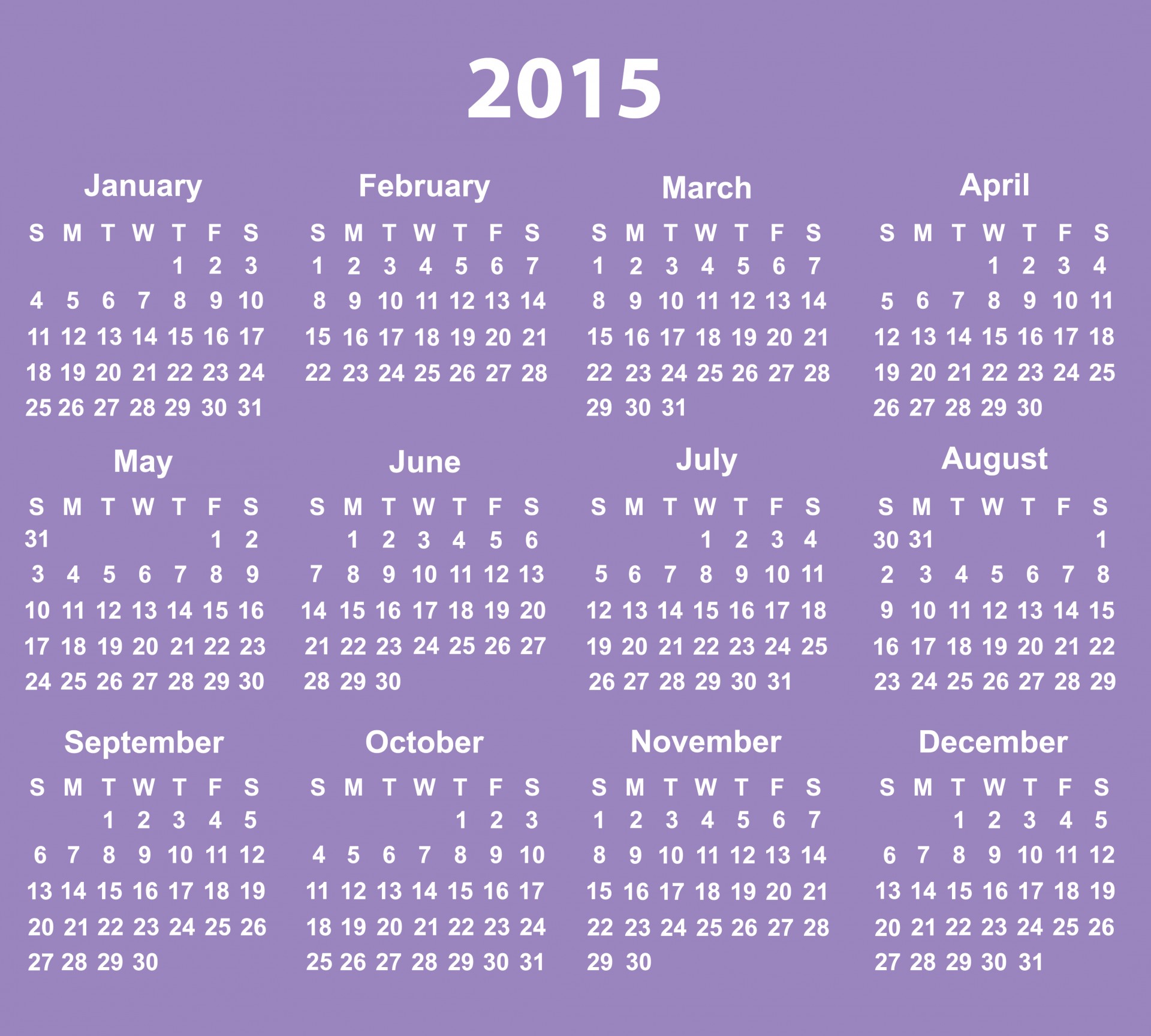 2015

January

| S | M | T | W | T | F | S |
|---|---|---|---|---|---|---|
| | | | | 1 | 2 | 3 |
| 4 | 5 | 6 | 7 | 8 | 9 | 10 |
| 11 | 12 | 13 | 14 | 15 | 16 | 17 |
| 18 | 19 | 20 | 21 | 22 | 23 | 24 |
| 25 | 26 | 27 | 28 | 29 | 30 | 31 |

February

| S | M | T | W | T | F | S |
|---|---|---|---|---|---|---|
| 1 | 2 | 3 | 4 | 5 | 6 | 7 |
| 8 | 9 | 10 | 11 | 12 | 13 | 14 |
| 15 | 16 | 17 | 18 | 19 | 20 | 21 |
| 22 | 23 | 24 | 25 | 26 | 27 | 28 |

March

| S | M | T | W | T | F | S |
|---|---|---|---|---|---|---|
| 1 | 2 | 3 | 4 | 5 | 6 | 7 |
| 8 | 9 | 10 | 11 | 12 | 13 | 14 |
| 15 | 16 | 17 | 18 | 19 | 20 | 21 |
| 22 | 23 | 24 | 25 | 26 | 27 | 28 |
| 29 | 30 | 31 | | | | |

April

| S | M | T | W | T | F | S |
|---|---|---|---|---|---|---|
| | | | 1 | 2 | 3 | 4 |
| 5 | 6 | 7 | 8 | 9 | 10 | 11 |
| 12 | 13 | 14 | 15 | 16 | 17 | 18 |
| 19 | 20 | 21 | 22 | 23 | 24 | 25 |
| 26 | 27 | 28 | 29 | 30 | | |

May

| S | M | T | W | T | F | S |
|---|---|---|---|---|---|---|
| 31 | | | | | 1 | 2 |
| 3 | 4 | 5 | 6 | 7 | 8 | 9 |
| 10 | 11 | 12 | 13 | 14 | 15 | 16 |
| 17 | 18 | 19 | 20 | 21 | 22 | 23 |
| 24 | 25 | 26 | 27 | 28 | 29 | 30 |

June

| S | M | T | W | T | F | S |
|---|---|---|---|---|---|---|
| | 1 | 2 | 3 | 4 | 5 | 6 |
| 7 | 8 | 9 | 10 | 11 | 12 | 13 |
| 14 | 15 | 16 | 17 | 18 | 19 | 20 |
| 21 | 22 | 23 | 24 | 25 | 26 | 27 |
| 28 | 29 | 30 | | | | |

July

| S | M | T | W | T | F | S |
|---|---|---|---|---|---|---|
| | | | 1 | 2 | 3 | 4 |
| 5 | 6 | 7 | 8 | 9 | 10 | 11 |
| 12 | 13 | 14 | 15 | 16 | 17 | 18 |
| 19 | 20 | 21 | 22 | 23 | 24 | 25 |
| 26 | 27 | 28 | 29 | 30 | 31 | |

August

| S | M | T | W | T | F | S |
|---|---|---|---|---|---|---|
| 30 | 31 | | | | | 1 |
| 2 | 3 | 4 | 5 | 6 | 7 | 8 |
| 9 | 10 | 11 | 12 | 13 | 14 | 15 |
| 16 | 17 | 18 | 19 | 20 | 21 | 22 |
| 23 | 24 | 25 | 26 | 27 | 28 | 29 |

September

| S | M | T | W | T | F | S |
|---|---|---|---|---|---|---|
| | | 1 | 2 | 3 | 4 | 5 |
| 6 | 7 | 8 | 9 | 10 | 11 | 12 |
| 13 | 14 | 15 | 16 | 17 | 18 | 19 |
| 20 | 21 | 22 | 23 | 24 | 25 | 26 |
| 27 | 28 | 29 | 30 | | | |

October

| S | M | T | W | T | F | S |
|---|---|---|---|---|---|---|
| | | | | 1 | 2 | 3 |
| 4 | 5 | 6 | 7 | 8 | 9 | 10 |
| 11 | 12 | 13 | 14 | 15 | 16 | 17 |
| 18 | 19 | 20 | 21 | 22 | 23 | 24 |
| 25 | 26 | 27 | 28 | 29 | 30 | 31 |

November

| S | M | T | W | T | F | S |
|---|---|---|---|---|---|---|
| 1 | 2 | 3 | 4 | 5 | 6 | 7 |
| 8 | 9 | 10 | 11 | 12 | 13 | 14 |
| 15 | 16 | 17 | 18 | 19 | 20 | 21 |
| 22 | 23 | 24 | 25 | 26 | 27 | 28 |
| 29 | 30 | | | | | |

December

| S | M | T | W | T | F | S |
|---|---|---|---|---|---|---|
| | | 1 | 2 | 3 | 4 | 5 |
| 6 | 7 | 8 | 9 | 10 | 11 | 12 |
| 13 | 14 | 15 | 16 | 17 | 18 | 19 |
| 20 | 21 | 22 | 23 | 24 | 25 | 26 |
| 27 | 28 | 29 | 30 | 31 | | |